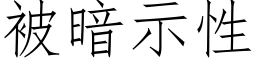 被暗示性